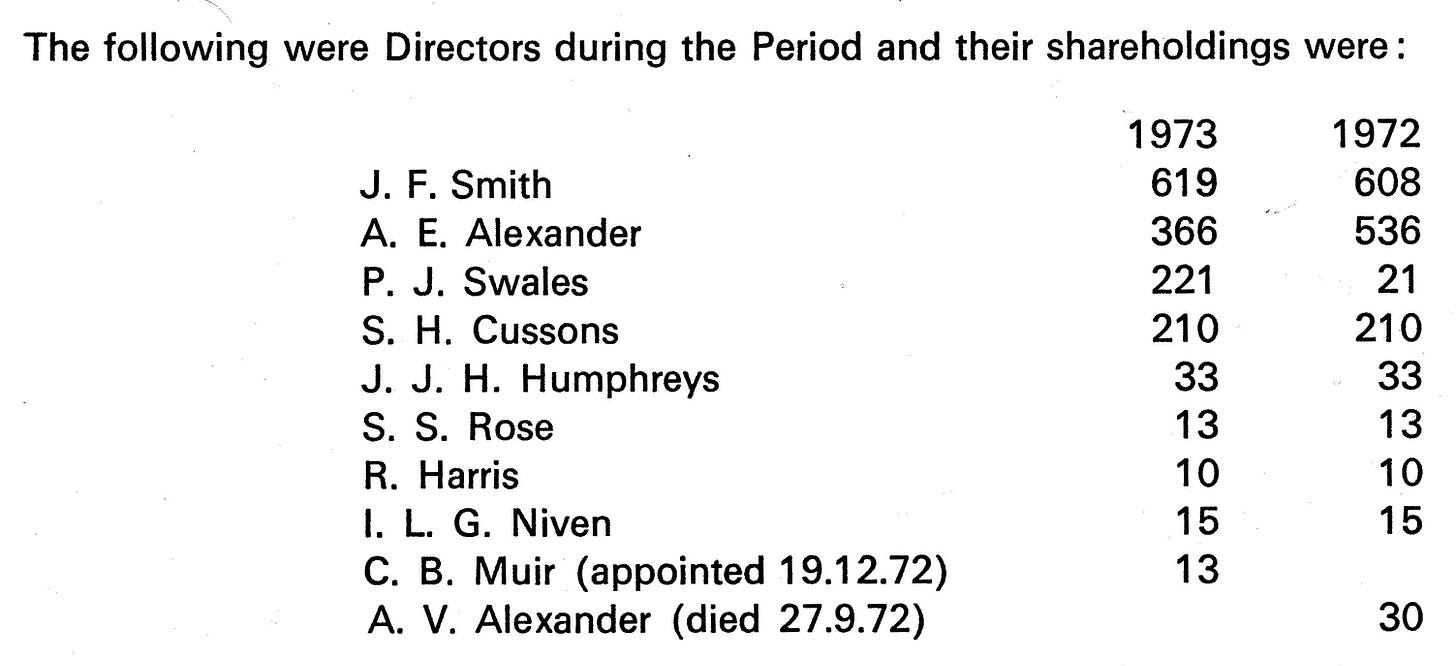 The following were Directors during the Period and their shareholdings were:

| | 1973 | 1972 |
|---|---|---|
| J. F. Smith | 619 | 608 |
| A. E. Alexander | 366 | 536 |
| P. J. Swales | 221 | 21 |
| S. H. Cussons | 210 | 210 |
| J. J. H. Humphreys | 33 | 33 |
| S. S. Rose | 13 | 13 |
| R. Harris | 10 | 10 |
| I. L. G. Niven | 15 | 15 |
| C. B. Muir (appointed 19.12.72) | 13 | |
| A. V. Alexander (died 27.9.72) | | 30 |